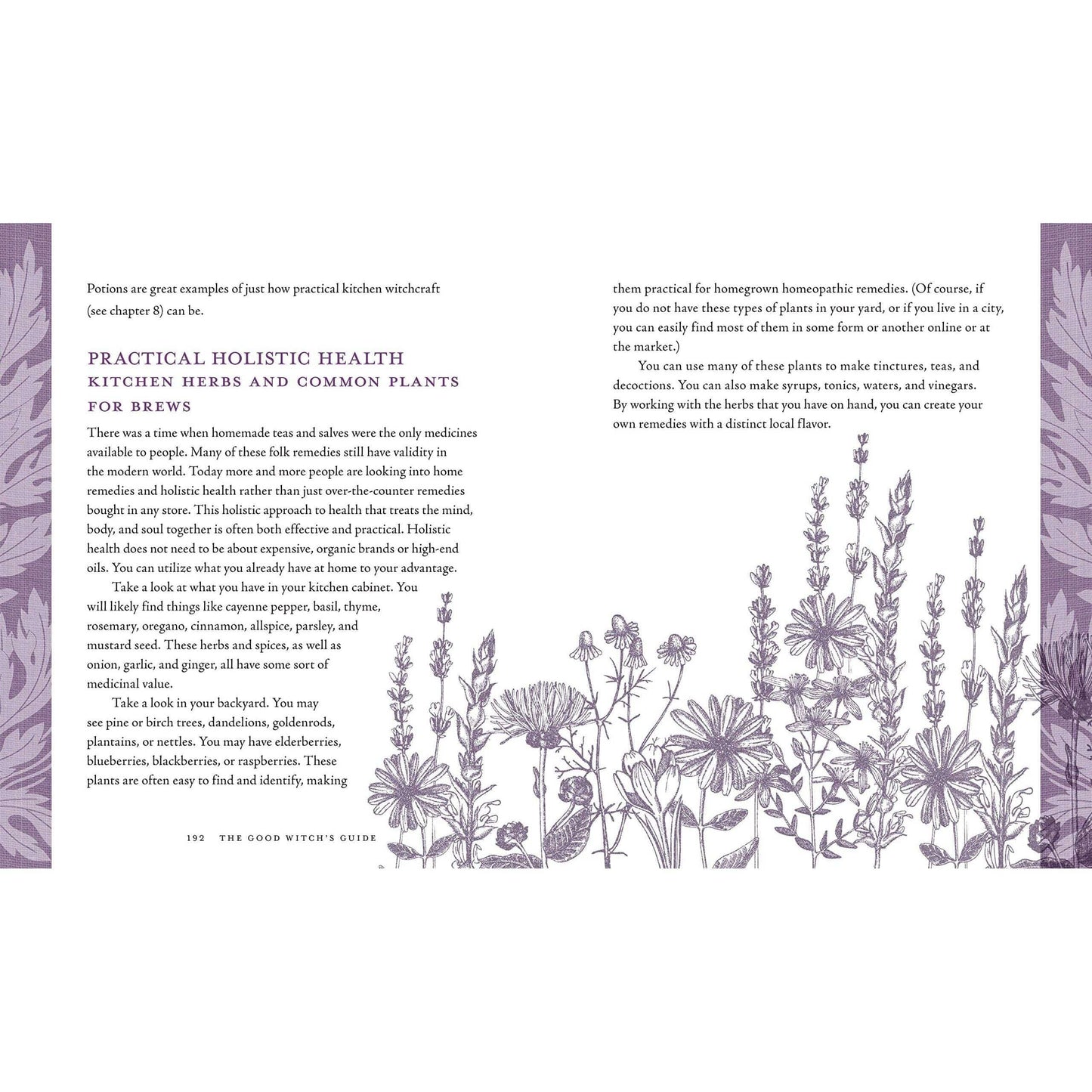 Potions are great examples of just how practical kitchen witchcraft (see chapter 8) can be.

PRACTICAL HOLISTIC HEALTH
KITCHEN HERBS AND COMMON PLANTS FOR BREWS

There was a time when homemade teas and salves were the only medicines available to people. Many of these folk remedies still have validity in the modern world. Today more and more people are looking into home remedies and holistic health rather than just over-the-counter remedies bought in any store. This holistic approach to health that treats the mind, body, and soul together is often both effective and practical. Holistic health does not need to be about expensive, organic brands or high-end oils. You can utilize what you already have at home to your advantage.

Take a look at what you have in your kitchen cabinet. You will likely find things like cayenne pepper, basil, thyme, rosemary, oregano, cinnamon, allspice, parsley, and mustard seed. These herbs and spices, as well as onion, garlic, and ginger, all have some sort of medicinal value.

Take a look in your backyard. You may see pine or birch trees, dandelions, goldenrods, plantains, or nettles. You may have elderberries, blueberries, blackberries, or raspberries. These plants are often easy to find and identify, making

192 THE GOOD WITCH'S GUIDE

them practical for homegrown homeopathic remedies. (Of course, if you do not have these types of plants in your yard, or if you live in a city, you can easily find most of them in some form or another online or at the market.)

You can use many of these plants to make tinctures, teas, and decoctions. You can also make syrups, tonics, waters, and vinegars. By working with the herbs that you have on hand, you can create your own remedies with a distinct local flavor.